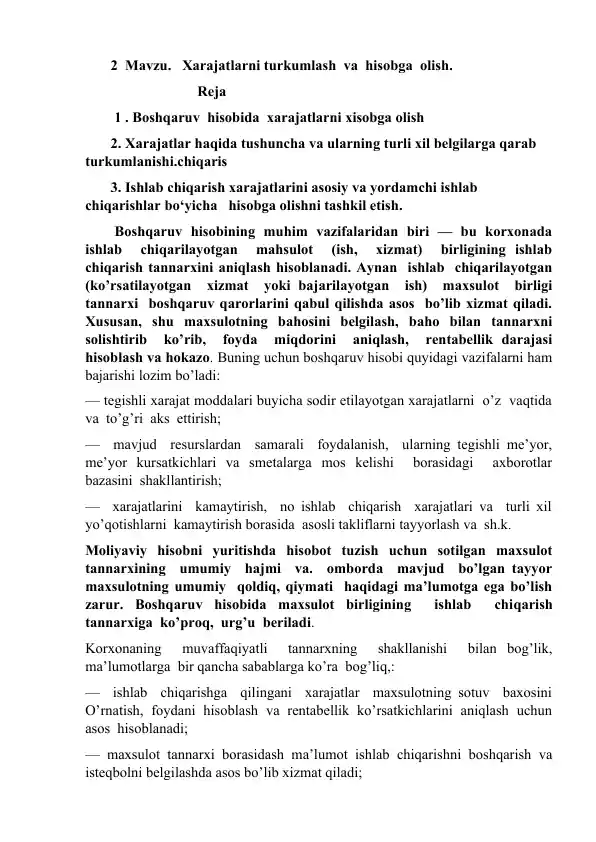 2 Mavzu. Xarajatlarni turkumlash va hisobga olish.

Reja

1 . Boshqaruv hisobida xarajatlarni xisobga olish

2. Xarajatlar haqida tushuncha va ularning turli xil belgilarga qarab turkumlanishi.chiqaris

3. Ishlab chiqarish xarajatlarini asosiy va yordamchi ishlab chiqarishlar bo'yicha hisobga olishni tashkil etish.

Boshqaruv hisobining muhim vazifalaridan biri — bu korxonada ishlab chiqarilayotgan mahsulot (ish, xizmat) birligining ishlab chiqarish tannarxini aniqlash hisoblanadi. Aynan ishlab chiqarilayotgan (ko'rsatilayotgan xizmat yoki bajarilayotgan ish) maxsulot birligi tannarxi boshqaruv qarorlarini qabul qilishda asos bo'lib xizmat qiladi. Xususan, shu maxsulotning bahosini belgilash, baho bilan tannarxni solishtirib ko'rib, foyda miqdorini aniqlash, rentabellik darajasi hisoblash va hokazo. Buning uchun boshqaruv hisobi quyidagi vazifalarni ham bajarishi lozim bo'ladi:

— tegishli xarajat moddalari buyicha sodir etilayotgan xarajatlarni o'z vaqtida va to'g'ri aks ettirish;

— mavjud resurslardan samarali foydalanish, ularning tegishli me'yor, me'yor kursatkichlari va smetalarga mos kelishi borasidagi axborotlar bazasini shakllantirish;

— xarajatlarini kamaytirish, no ishlab chiqarish xarajatlari va turli xil yo'qotishlarni kamaytirish borasida asosli takliflarni tayyorlash va sh.k.

Moliyaviy hisobni yuritishda hisobot tuzish uchun sotilgan maxsulot tannarxining umumiy hajmi va. omborda mavjud bo'lgan tayyor maxsulotning umumiy qoldiq, qiymati haqidagi ma'lumotga ega bo'lish zarur. Boshqaruv hisobida maxsulot birligining ishlab chiqarish tannarxiga ko'proq, urg'u beriladi.

Korxonaning muvaffaqiyatli tannarxning shakllanishi bilan bog'lik, ma'lumotlarga bir qancha sabablarga ko'ra bog'liq,:

— ishlab chiqarishga qilingani xarajatlar maxsulotning sotuv baxosini O'rnatish, foydani hisoblash va rentabellik ko'rsatkichlarini aniqlash uchun asos hisoblanadi;

— maxsulot tannarxi borasidash ma'lumot ishlab chiqarishni boshqarish va isteqbolni belgilashda asos bo'lib xizmat qiladi;